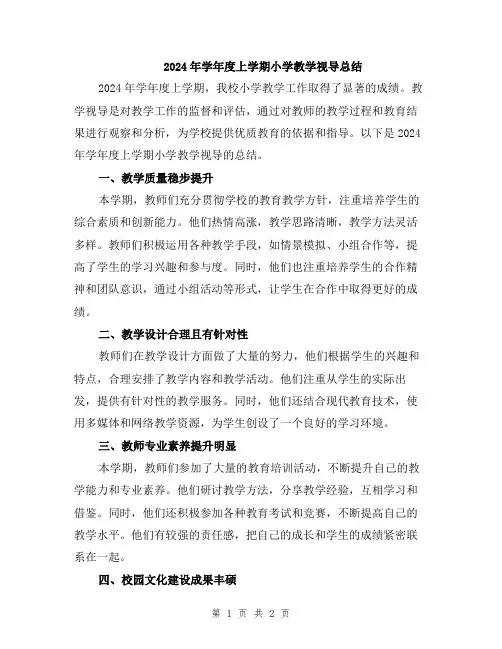 2024年学年度上学期小学教学视导总结

2024年学年度上学期，我校小学教学工作取得了显著的成绩。教学视导是对教学工作的监督和评估，通过对教师的教学过程和教育结果进行观察和分析，为学校提供优质教育的依据和指导。以下是2024年学年度上学期小学教学视导的总结。

一、教学质量稳步提升

本学期，教师们充分贯彻学校的教育教学方针，注重培养学生的综合素质和创新能力。他们热情高涨，教学思路清晰，教学方法灵活多样。教师们积极运用各种教学手段，如情景模拟、小组合作等，提高了学生的学习兴趣和参与度。同时，他们也注重培养学生的合作精神和团队意识，通过小组活动等形式，让学生在合作中取得更好的成绩。

二、教学设计合理且有针对性

教师们在教学设计方面做了大量的努力，他们根据学生的兴趣和特点，合理安排了教学内容和教学活动。他们注重从学生的实际出发，提供有针对性的教学服务。同时，他们还结合现代教育技术，使用多媒体和网络教学资源，为学生创设了一个良好的学习环境。

三、教师专业素养提升明显

本学期，教师们参加了大量的教育培训活动，不断提升自己的教学能力和专业素养。他们研讨教学方法，分享教学经验，互相学习和借鉴。同时，他们还积极参加各种教育考试和竞赛，不断提高自己的教学水平。他们有较强的责任感，把自己的成长和学生的成绩紧密联系在一起。

四、校园文化建设成果丰硕

第 1 页 共 2 页